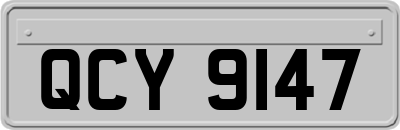 QCY 9147